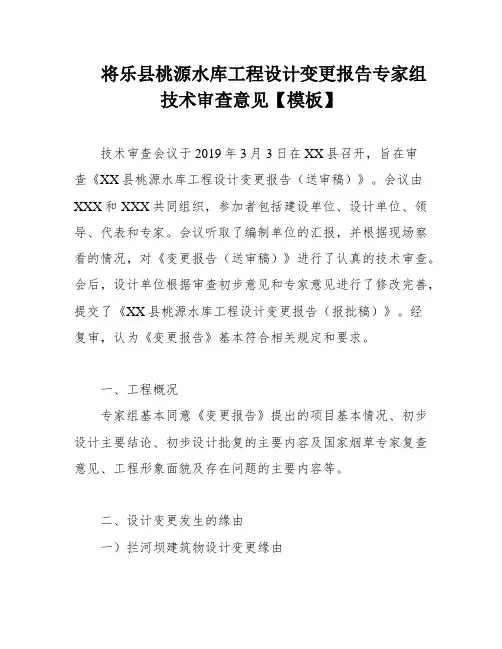 将乐县桃源水库工程设计变更报告专家组技术审查意见【模板】

技术审查会议于 2019 年 3 月 3 日在 XX 县召开，旨在审查《XX 县桃源水库工程设计变更报告（送审稿）》。会议由 XXX 和 XXX 共同组织，参加者包括建设单位、设计单位、领导、代表和专家。会议听取了编制单位的汇报，并根据现场察看的情况，对《变更报告（送审稿）》进行了认真的技术审查。会后，设计单位根据审查初步意见和专家意见进行了修改完善，提交了《XX 县桃源水库工程设计变更报告（报批稿）》。经复审，认为《变更报告》基本符合相关规定和要求。

一、工程概况

专家组基本同意《变更报告》提出的项目基本情况、初步设计主要结论、初步设计批复的主要内容及国家烟草专家复查意见、工程形象面貌及存在问题的主要内容等。

二、设计变更发生的缘由

一）拦河坝建筑物设计变更缘由